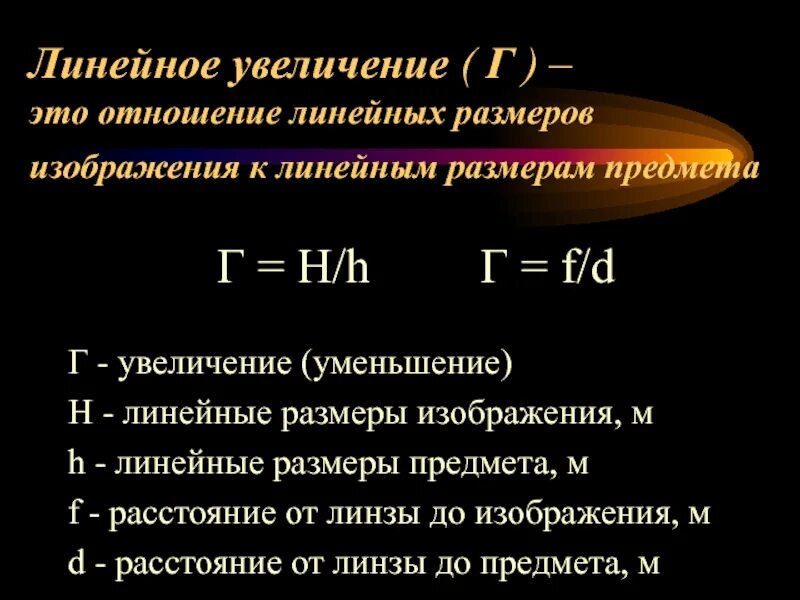 Линейное увеличение ( Г ) – это отношение линейных размеров изображения к линейным размерам предмета

$Г = H/h$    $Г = f/d$

Г - увеличение (уменьшение)
H - линейные размеры изображения, м
h - линейные размеры предмета, м
f - расстояние от линзы до изображения, м
d - расстояние от линзы до предмета, м